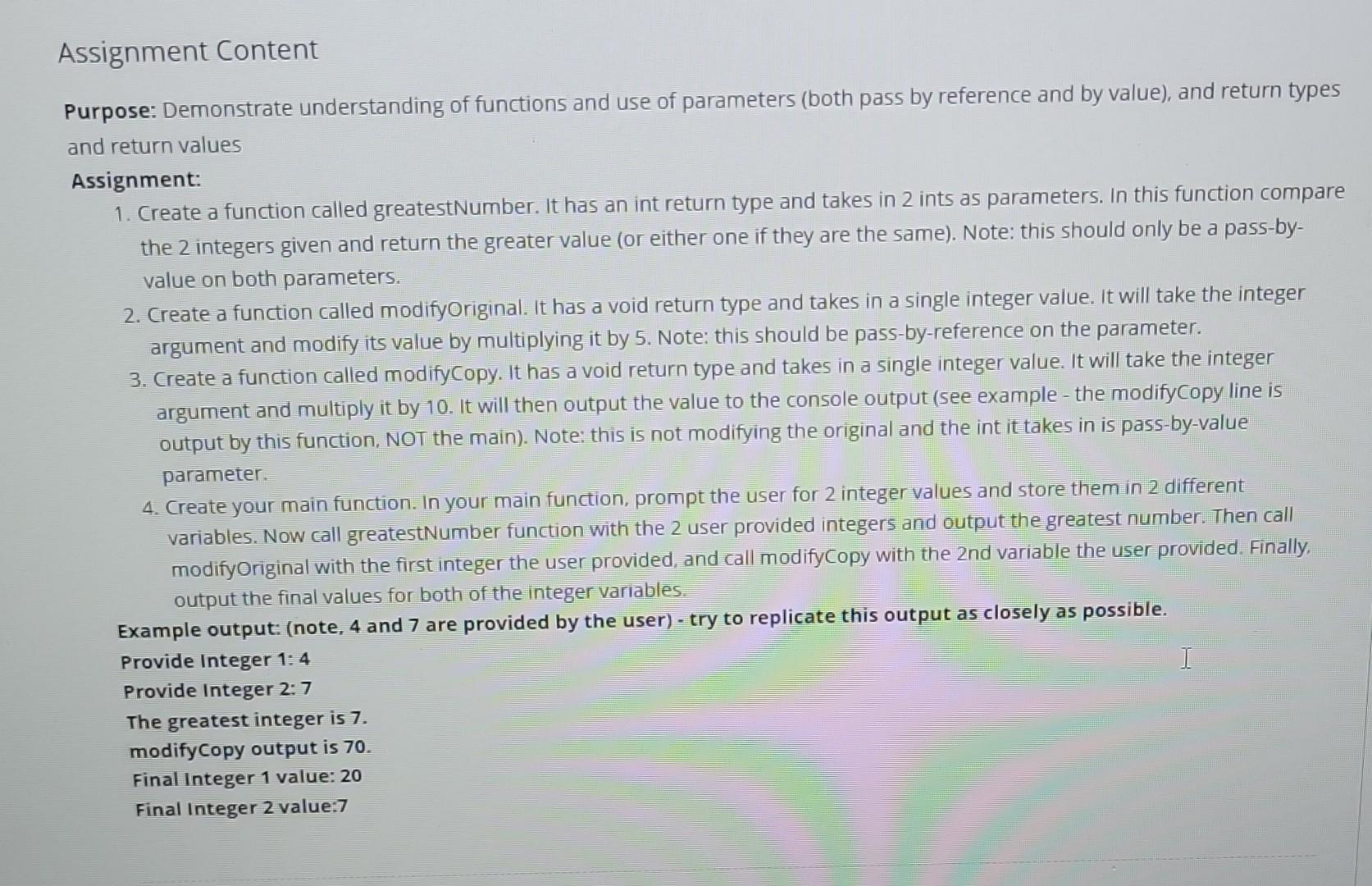 Assignment Content

Purpose: Demonstrate understanding of functions and use of parameters (both pass by reference and by value), and return types and return values

Assignment:

1. Create a function called greatestNumber. It has an int return type and takes in 2 ints as parameters. In this function compare the 2 integers given and return the greater value (or either one if they are the same). Note: this should only be a pass-by-value on both parameters.
2. Create a function called modifyOriginal. It has a void return type and takes in a single integer value. It will take the integer argument and modify its value by multiplying it by 5. Note: this should be pass-by-reference on the parameter.
3. Create a function called modifyCopy. It has a void return type and takes in a single integer value. It will take the integer argument and multiply it by 10. It will then output the value to the console output (see example - the modifyCopy line is output by this function, NOT the main). Note: this is not modifying the original and the int it takes in is pass-by-value parameter.
4. Create your main function. In your main function, prompt the user for 2 integer values and store them in 2 different variables. Now call greatestNumber function with the 2 user provided integers and output the greatest number. Then call modifyOriginal with the first integer the user provided, and call modifyCopy with the 2nd variable the user provided. Finally, output the final values for both of the integer variables.

Example output: (note, 4 and 7 are provided by the user) - try to replicate this output as closely as possible.

Provide Integer 1: 4
Provide Integer 2: 7
The greatest integer is 7.
modifyCopy output is 70.
Final Integer 1 value: 20
Final Integer 2 value:7